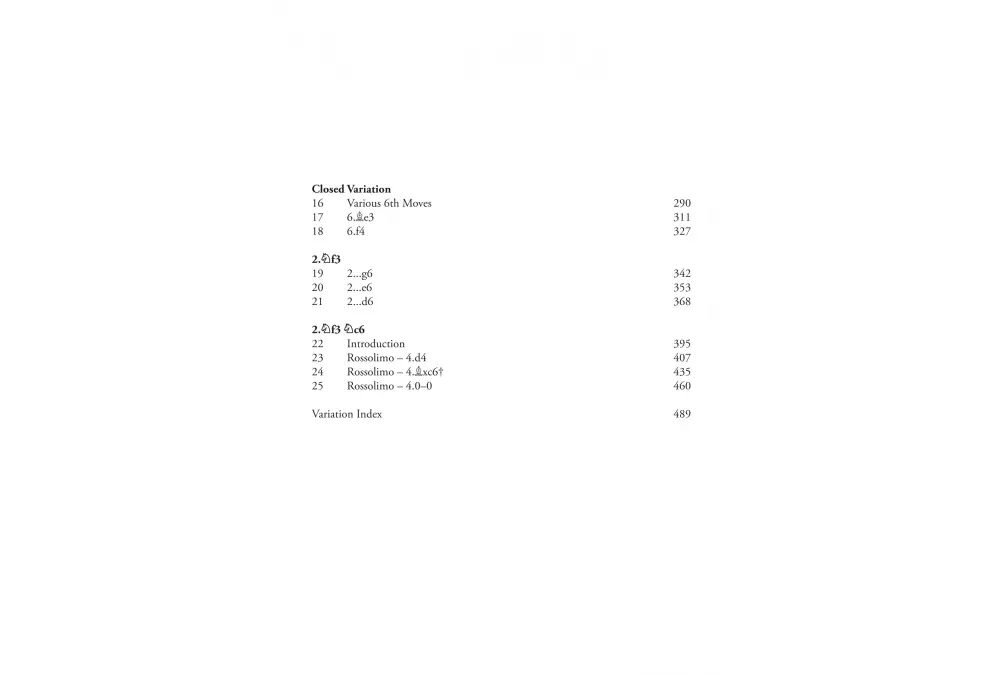 **Closed Variation**
16 Various 6th Moves 290
17 6.♗e3 311
18 6.f4 327

**2.♘f3**
19 2...g6 342
20 2...e6 353
21 2...d6 368

**2.♘f3 ♘c6**
22 Introduction 395
23 Rossolimo – 4.d4 407
24 Rossolimo – 4.♗xc6† 435
25 Rossolimo – 4.0–0 460

Variation Index 489